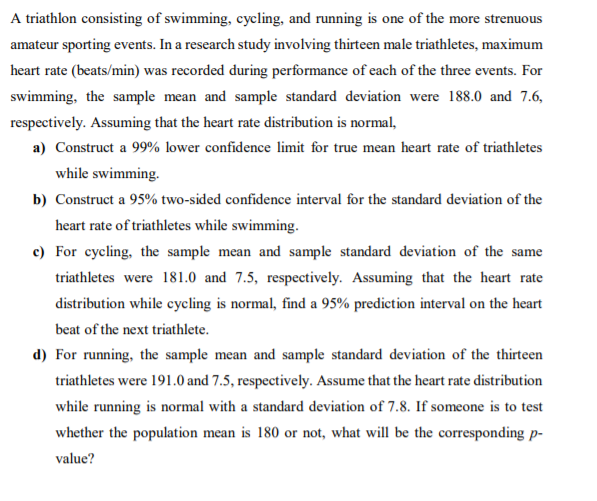 A triathlon consisting of swimming, cycling, and running is one of the more strenuous amateur sporting events. In a research study involving thirteen male triathletes, maximum heart rate (beats/min) was recorded during performance of each of the three events. For swimming, the sample mean and sample standard deviation were 188.0 and 7.6, respectively. Assuming that the heart rate distribution is normal,

a) Construct a 99% lower confidence limit for true mean heart rate of triathletes while swimming.

b) Construct a 95% two-sided confidence interval for the standard deviation of the heart rate of triathletes while swimming.

c) For cycling, the sample mean and sample standard deviation of the same triathletes were 181.0 and 7.5, respectively. Assuming that the heart rate distribution while cycling is normal, find a 95% prediction interval on the heart beat of the next triathlete.

d) For running, the sample mean and sample standard deviation of the thirteen triathletes were 191.0 and 7.5, respectively. Assume that the heart rate distribution while running is normal with a standard deviation of 7.8. If someone is to test whether the population mean is 180 or not, what will be the corresponding $p$-value?